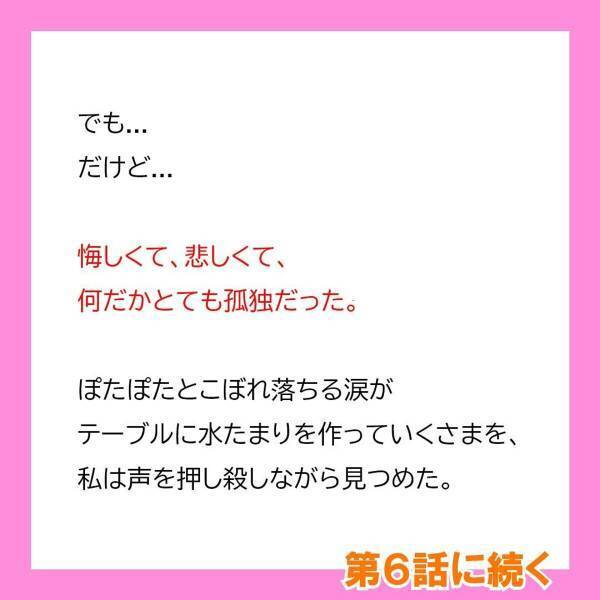 でも…
だけど…

悔しくて、悲しくて、
何だかとても孤独だった。

ぽたぽたとこぼれ落ちる涙が
テーブルに水たまりを作っていくさまを、
私は声を押し殺しながら見つめた。

第6話に続く